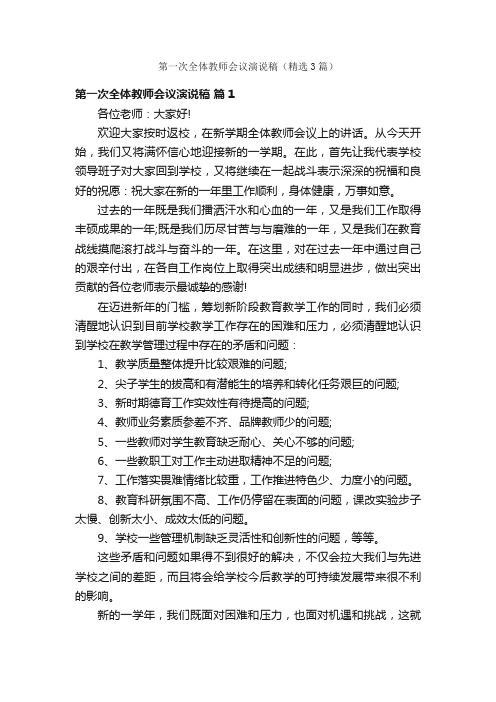 第一次全体教师会议演说稿（精选3篇）

第一次全体教师会议演说稿 篇1

各位老师：大家好!

欢迎大家按时返校，在新学期全体教师会议上的讲话。从今天开始，我们又将满怀信心地迎接新的一学期。在此，首先让我代表学校领导班子对大家回到学校，又将继续在一起战斗表示深深的祝福和良好的祝愿：祝大家在新的一年里工作顺利，身体健康，万事如意。

过去的一年既是我们播洒汗水和心血的一年，又是我们工作取得丰硕成果的一年;既是我们历尽甘苦与与磨难的一年，又是我们在教育战线摸爬滚打战斗与奋斗的一年。在这里，对在过去一年中通过自己的艰辛付出，在各自工作岗位上取得突出成绩和明显进步，做出突出贡献的各位老师表示最诚挚的感谢!

在迈进新年的门槛，筹划新阶段教育教学工作的同时，我们必须清醒地认识到目前学校教学工作存在的困难和压力，必须清醒地认识到学校在教学管理过程中存在的矛盾和问题：

1、教学质量整体提升比较艰难的问题;

2、尖子学生的拔高和有潜能生的培养和转化任务艰巨的问题;

3、新时期德育工作实效性有待提高的问题;

4、教师业务素质参差不齐、品牌教师少的问题;

5、一些教师对学生教育缺乏耐心、关心不够的问题;

6、一些教职工对工作主动进取精神不足的问题;

7、工作落实畏难情绪比较重，工作推进特色少、力度小的问题。

8、教育科研氛围不高、工作仍停留在表面的问题，课改实验步子太慢、创新太小、成效太低的问题。

9、学校一些管理机制缺乏灵活性和创新性的问题，等等。

这些矛盾和问题如果得不到很好的解决，不仅会拉大我们与先进学校之间的差距，而且将会给学校今后教学的可持续发展带来很不利的影响。

新的一学年，我们既面对困难和压力，也面对机遇和挑战，这就